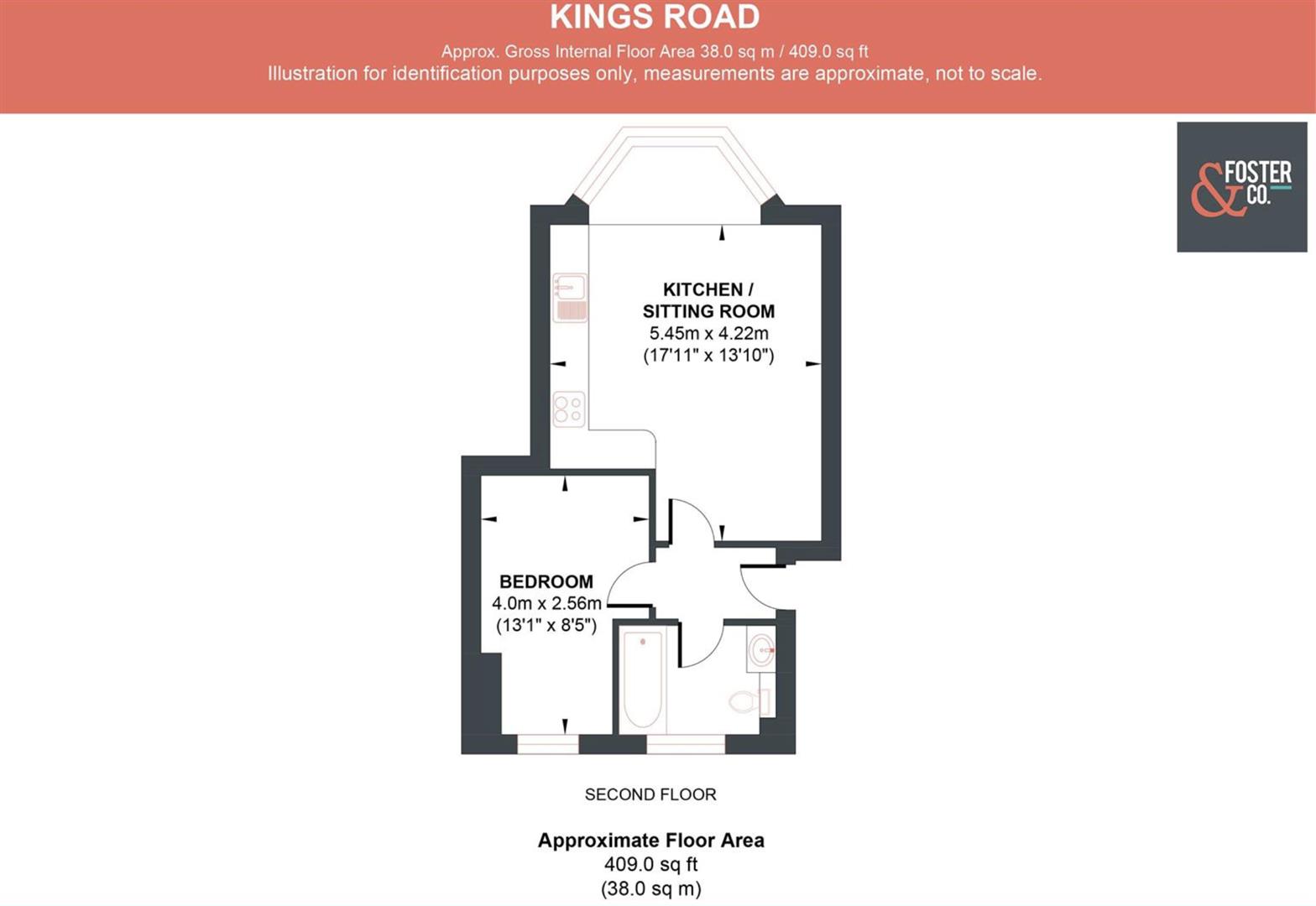 KINGS ROAD

Approx. Gross Internal Floor Area 38.0 sq m / 409.0 sq ft

Illustration for identification purposes only, measurements are approximate, not to scale.

& FOSTER CO.

KITCHEN / SITTING ROOM
5.45m x 4.22m
(17'11" x 13'10")

BEDROOM
4.0m x 2.56m
(13'1" x 8'5")

SECOND FLOOR

Approximate Floor Area
409.0 sq ft
(38.0 sq m)